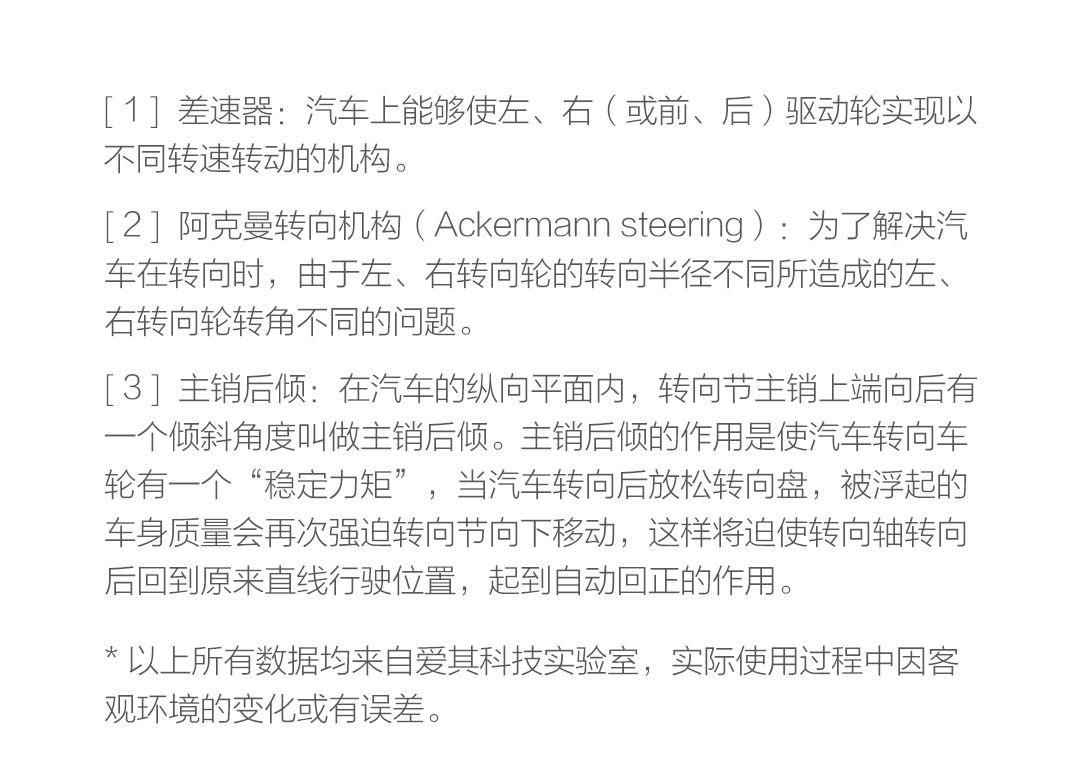 [1] 差速器：汽车上能够使左、右（或前、后）驱动轮实现以不同转速转动的机构。

[2] 阿克曼转向机构（Ackermann steering）：为了解决汽车在转向时，由于左、右转向轮的转向半径不同所造成的左、右转向轮转角不同的问题。

[3] 主销后倾：在汽车的纵向平面内，转向节主销上端向后有一个倾斜角度叫做主销后倾。主销后倾的作用是使汽车转向车轮有一个“稳定力矩”，当汽车转向后放松转向盘，被浮起的车身质量会再次强迫转向节向下移动，这样将迫使转向轴转向后回到原来直线行驶位置，起到自动回正的作用。

* 以上所有数据均来自爱其科技实验室，实际使用过程中因客观环境的变化或有误差。